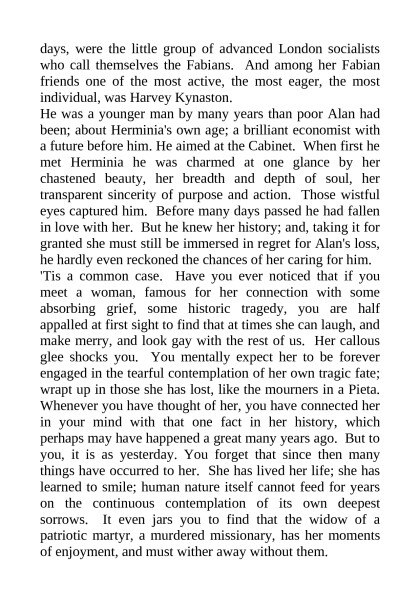 days, were the little group of advanced London socialists who call themselves the Fabians. And among her Fabian friends one of the most active, the most eager, the most individual, was Harvey Kynaston.
He was a younger man by many years than poor Alan had been; about Herminia's own age; a brilliant economist with a future before him. He aimed at the Cabinet. When first he met Herminia he was charmed at one glance by her chastened beauty, her breadth and depth of soul, her transparent sincerity of purpose and action. Those wistful eyes captured him. Before many days passed he had fallen in love with her. But he knew her history; and, taking it for granted she must still be immersed in regret for Alan's loss, he hardly even reckoned the chances of her caring for him.
'Tis a common case. Have you ever noticed that if you meet a woman, famous for her connection with some absorbing grief, some historic tragedy, you are half appalled at first sight to find that at times she can laugh, and make merry, and look gay with the rest of us. Her callous glee shocks you. You mentally expect her to be forever engaged in the tearful contemplation of her own tragic fate; wrapt up in those she has lost, like the mourners in a Pieta. Whenever you have thought of her, you have connected her in your mind with that one fact in her history, which perhaps may have happened a great many years ago. But to you, it is as yesterday. You forget that since then many things have occurred to her. She has lived her life; she has learned to smile; human nature itself cannot feed for years on the continuous contemplation of its own deepest sorrows. It even jars you to find that the widow of a patriotic martyr, a murdered missionary, has her moments of enjoyment, and must wither away without them.